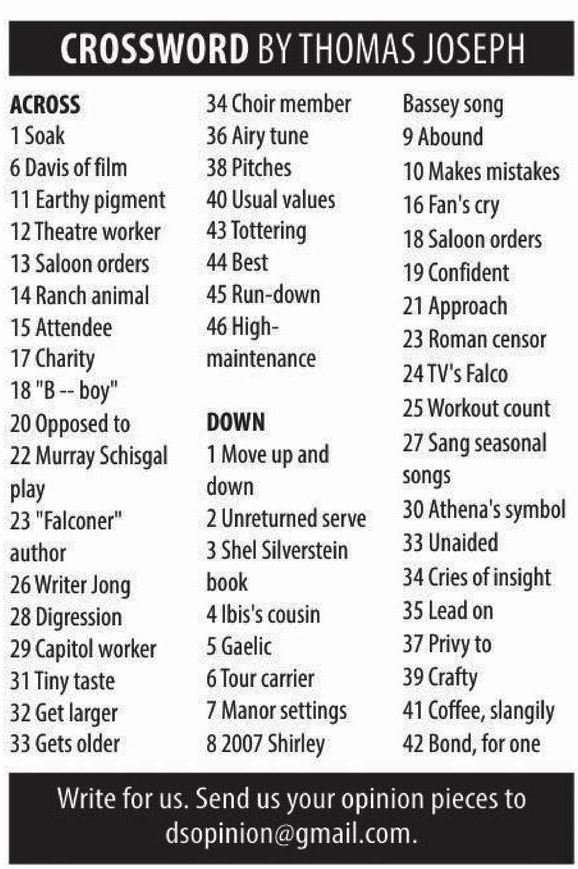 CROSSWORD BY THOMAS JOSEPH

ACROSS
1 Soak
6 Davis of film
11 Earthy pigment
12 Theatre worker
13 Saloon orders
14 Ranch animal
15 Attendee
17 Charity
18 "B -- boy"
20 Opposed to
22 Murray Schisgal play
23 "Falconer" author
26 Writer Jong
28 Digression
29 Capitol worker
31 Tiny taste
32 Get larger
33 Gets older
34 Choir member
36 Airy tune
38 Pitches
40 Usual values
43 Tottering
44 Best
45 Run-down
46 High-maintenance

DOWN
1 Move up and down
2 Unreturned serve
3 Shel Silverstein book
4 Ibis's cousin
5 Gaelic
6 Tour carrier
7 Manor settings
8 2007 Shirley Bassey song
9 Abound
10 Makes mistakes
16 Fan's cry
18 Saloon orders
19 Confident
21 Approach
23 Roman censor
24 TV's Falco
25 Workout count
27 Sang seasonal songs
30 Athena's symbol
33 Unaided
34 Cries of insight
35 Lead on
37 Privy to
39 Crafty
41 Coffee, slangily
42 Bond, for one

Write for us. Send us your opinion pieces to dsopinion@gmail.com.